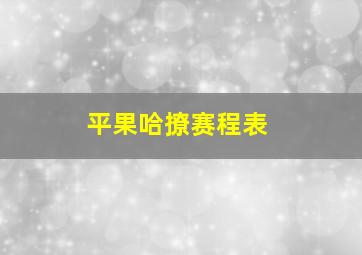 平果哈撩赛程表